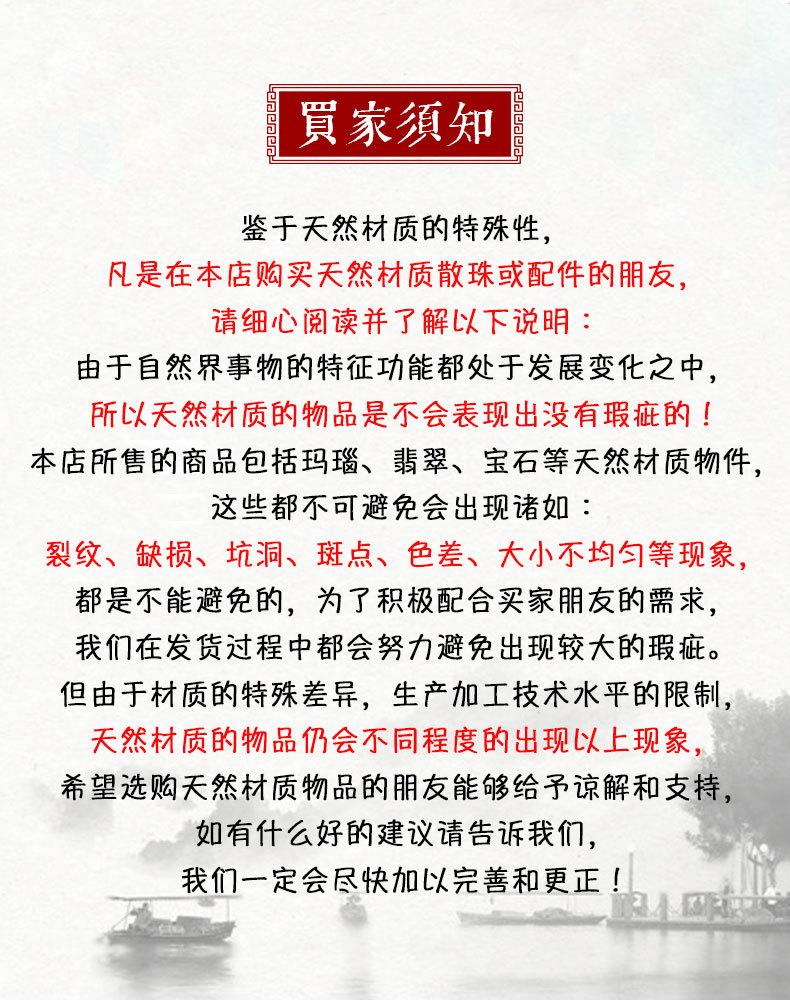 買家須知

鉴于天然材质的特殊性，
凡是在本店购买天然材质散珠或配件的朋友，
请细心阅读并了解以下说明：
由于自然界事物的特征功能都处于发展变化之中，
所以天然材质的物品是不会表现出没有瑕疵的！
本店所售的商品包括玛瑙、翡翠、宝石等天然材质物件，
这些都不可避免会出现诸如：
裂纹、缺损、坑洞、斑点、色差、大小不均匀等现象，
都是不能避免的，为了积极配合买家朋友的需求，
我们在发货过程中都会努力避免出现较大的瑕疵。
但由于材质的特殊差异，生产加工技术水平的限制，
天然材质的物品仍会不同程度的出现以上现象，
希望选购天然材质物品的朋友能够给予谅解和支持，
如有什么好的建议请告诉我们，
我们一定会尽快加以完善和更正！